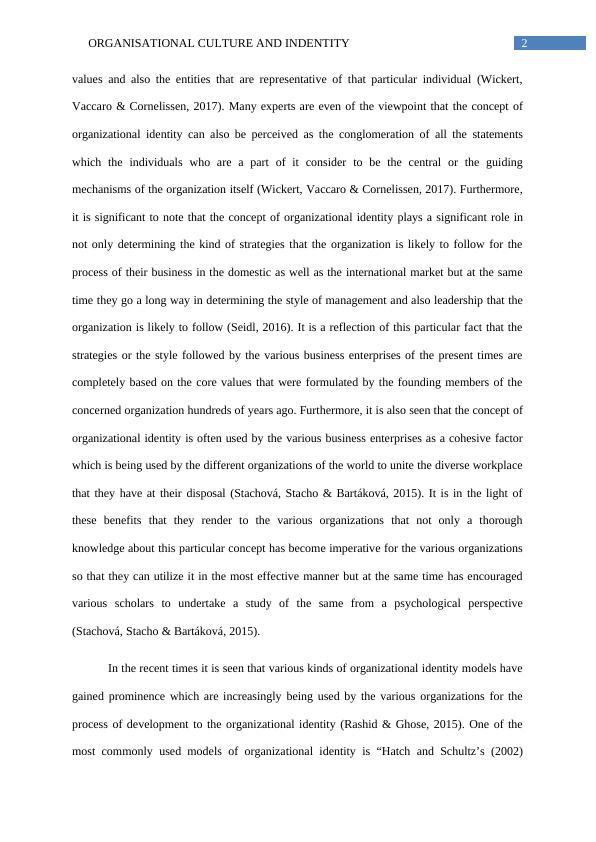 ORGANISATIONAL CULTURE AND INDENTITY 2

values and also the entities that are representative of that particular individual (Wickert, Vaccaro & Cornelissen, 2017). Many experts are even of the viewpoint that the concept of organizational identity can also be perceived as the conglomeration of all the statements which the individuals who are a part of it consider to be the central or the guiding mechanisms of the organization itself (Wickert, Vaccaro & Cornelissen, 2017). Furthermore, it is significant to note that the concept of organizational identity plays a significant role in not only determining the kind of strategies that the organization is likely to follow for the process of their business in the domestic as well as the international market but at the same time they go a long way in determining the style of management and also leadership that the organization is likely to follow (Seidl, 2016). It is a reflection of this particular fact that the strategies or the style followed by the various business enterprises of the present times are completely based on the core values that were formulated by the founding members of the concerned organization hundreds of years ago. Furthermore, it is also seen that the concept of organizational identity is often used by the various business enterprises as a cohesive factor which is being used by the different organizations of the world to unite the diverse workplace that they have at their disposal (Stachová, Stacho & Bartáková, 2015). It is in the light of these benefits that they render to the various organizations that not only a thorough knowledge about this particular concept has become imperative for the various organizations so that they can utilize it in the most effective manner but at the same time has encouraged various scholars to undertake a study of the same from a psychological perspective (Stachová, Stacho & Bartáková, 2015).

In the recent times it is seen that various kinds of organizational identity models have gained prominence which are increasingly being used by the various organizations for the process of development to the organizational identity (Rashid & Ghose, 2015). One of the most commonly used models of organizational identity is “Hatch and Schultz’s (2002)